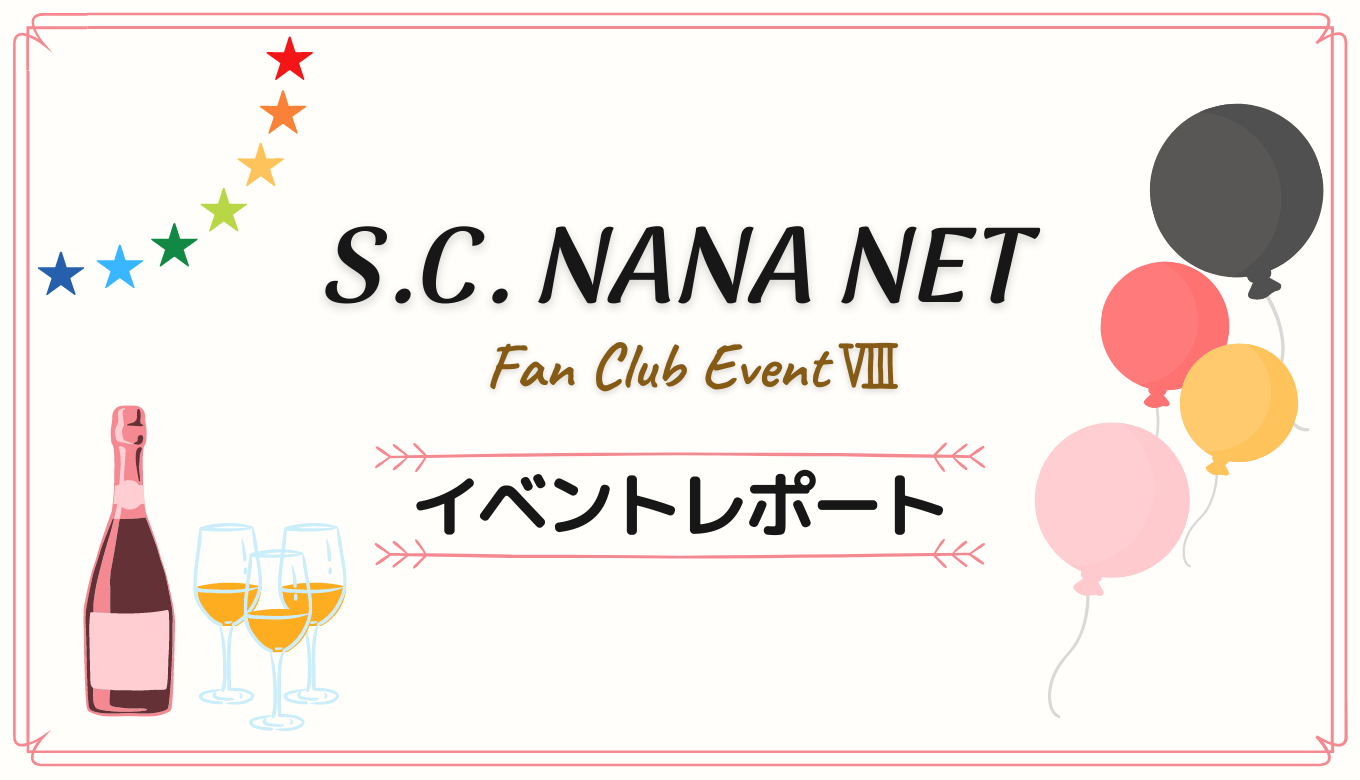 S.C. NANA NET

Fan Club Event Ⅷ

イベントレポート